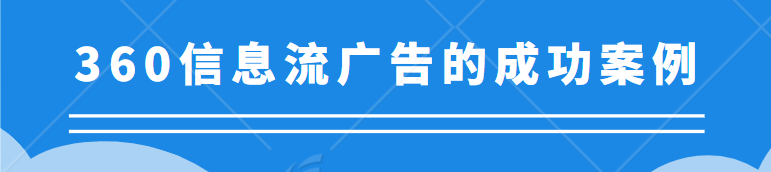 360信息流广告的成功案例